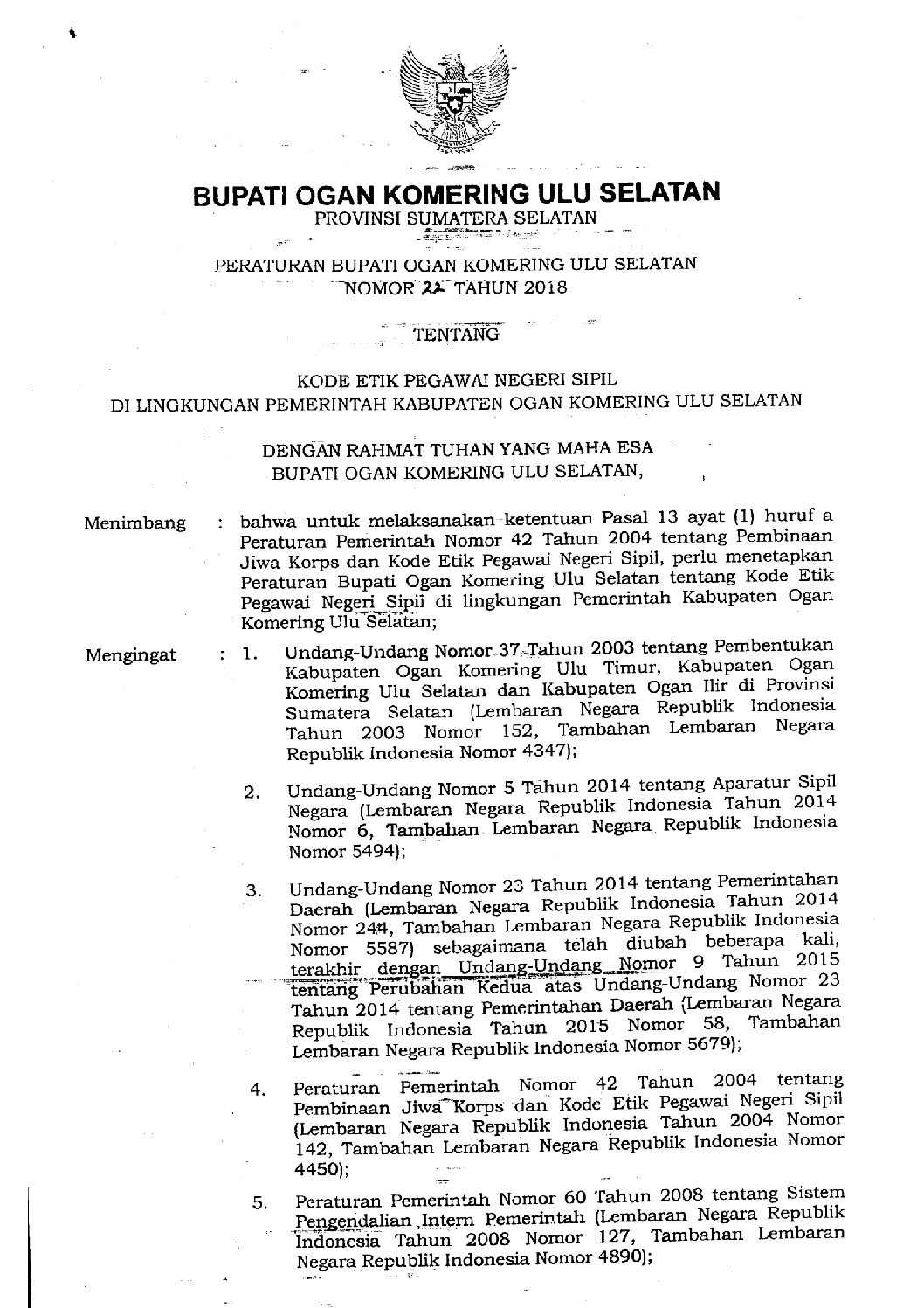 BUPATI OGAN KOMERING ULU SELATAN
PROVINSI SUMATERA SELATAN

PERATURAN BUPATI OGAN KOMERING ULU SELATAN
NOMOR 22 TAHUN 2018

TENTANG

KODE ETIK PEGAWAI NEGERI SIPIL
DI LINGKUNGAN PEMERINTAH KABUPATEN OGAN KOMERING ULU SELATAN

DENGAN RAHMAT TUHAN YANG MAHA ESA
BUPATI OGAN KOMERING ULU SELATAN,

Menimbang : bahwa untuk melaksanakan ketentuan Pasal 13 ayat (1) huruf a Peraturan Pemerintah Nomor 42 Tahun 2004 tentang Pembinaan Jiwa Korps dan Kode Etik Pegawai Negeri Sipil, perlu menetapkan Peraturan Bupati Ogan Komering Ulu Selatan tentang Kode Etik Pegawai Negeri Sipil di lingkungan Pemerintah Kabupaten Ogan Komering Ulu Selatan;

Mengingat : 1. Undang-Undang Nomor 37 Tahun 2003 tentang Pembentukan Kabupaten Ogan Komering Ulu Timur, Kabupaten Ogan Komering Ulu Selatan dan Kabupaten Ogan Ilir di Provinsi Sumatera Selatan (Lembaran Negara Republik Indonesia Tahun 2003 Nomor 152, Tambahan Lembaran Negara Republik Indonesia Nomor 4347);

2. Undang-Undang Nomor 5 Tahun 2014 tentang Aparatur Sipil Negara (Lembaran Negara Republik Indonesia Tahun 2014 Nomor 6, Tambahan Lembaran Negara Republik Indonesia Nomor 5494);

3. Undang-Undang Nomor 23 Tahun 2014 tentang Pemerintahan Daerah (Lembaran Negara Republik Indonesia Tahun 2014 Nomor 244, Tambahan Lembaran Negara Republik Indonesia Nomor 5587) sebagaimana telah diubah beberapa kali, terakhir dengan Undang-Undang Nomor 9 Tahun 2015 tentang Perubahan Kedua atas Undang-Undang Nomor 23 Tahun 2014 tentang Pemerintahan Daerah (Lembaran Negara Republik Indonesia Tahun 2015 Nomor 58, Tambahan Lembaran Negara Republik Indonesia Nomor 5679);

4. Peraturan Pemerintah Nomor 42 Tahun 2004 tentang Pembinaan Jiwa Korps dan Kode Etik Pegawai Negeri Sipil (Lembaran Negara Republik Indonesia Tahun 2004 Nomor 142, Tambahan Lembaran Negara Republik Indonesia Nomor 4450);

5. Peraturan Pemerintah Nomor 60 Tahun 2008 tentang Sistem Pengendalian Intern Pemerintah (Lembaran Negara Republik Indonesia Tahun 2008 Nomor 127, Tambahan Lembaran Negara Republik Indonesia Nomor 4890);